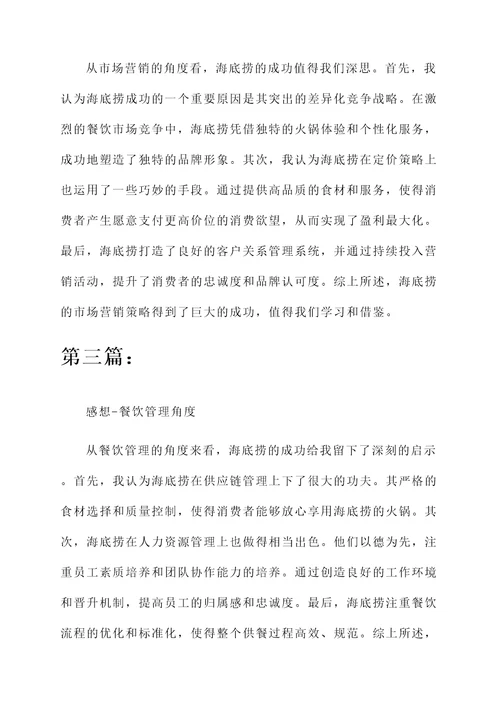 从市场营销的角度看，海底捞的成功值得我们深思。首先，我认为海底捞成功的一个重要原因是其突出的差异化竞争战略。在激烈的餐饮市场竞争中，海底捞凭借独特的火锅体验和个性化服务，成功地塑造了独特的品牌形象。其次，我认为海底捞在定价策略上也运用了一些巧妙的手段。通过提供高品质的食材和服务，使得消费者产生愿意支付更高价位的消费欲望，从而实现了盈利最大化。最后，海底捞打造了良好的客户关系管理系统，并通过持续投入营销活动，提升了消费者的忠诚度和品牌认可度。综上所述，海底捞的市场营销策略得到了巨大的成功，值得我们学习和借鉴。

第三篇：

感想-餐饮管理角度

从餐饮管理的角度来看，海底捞的成功给我留下了深刻的启示。首先，我认为海底捞在供应链管理上下了很大的功夫。其严格的食材选择和质量控制，使得消费者能够放心享用海底捞的火锅。其次，海底捞在人力资源管理上也做得相当出色。他们以德为先，注重员工素质培养和团队协作能力的培养。通过创造良好的工作环境和晋升机制，提高员工的归属感和忠诚度。最后，海底捞注重餐饮流程的优化和标准化，使得整个供餐过程高效、规范。综上所述，